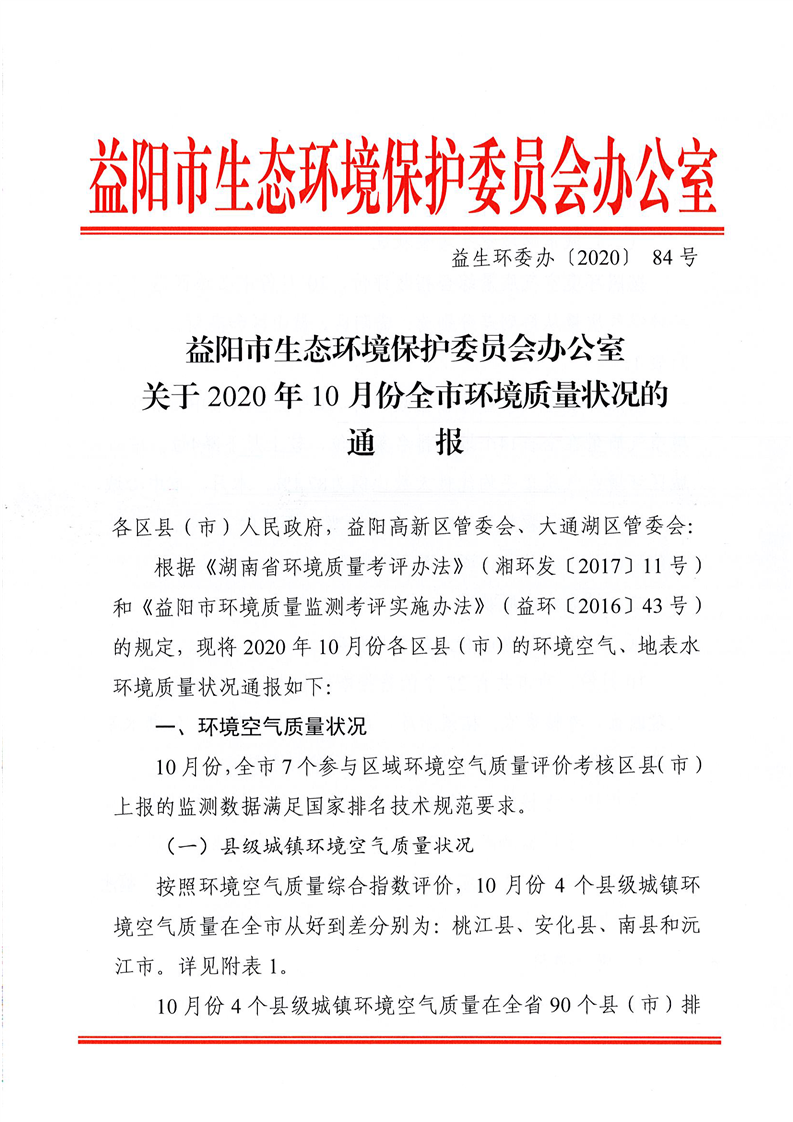 益阳市生态环境保护委员会办公室

益生环委办〔2020〕 84号

益阳市生态环境保护委员会办公室
关于2020年10月份全市环境质量状况的
通 报

各区县（市）人民政府，益阳高新区管委会、大通湖区管委会：

根据《湖南省环境质量考评办法》（湘环发〔2017〕11号）和《益阳市环境质量监测考评实施办法》（益环〔2016〕43号）的规定，现将2020年10月份各区县（市）的环境空气、地表水环境质量状况通报如下：

一、环境空气质量状况

10月份，全市7个参与区域环境空气质量评价考核区县（市）上报的监测数据满足国家排名技术规范要求。

（一）县级城镇环境空气质量状况

按照环境空气质量综合指数评价，10月份4个县级城镇环境空气质量在全市从好到差分别为：桃江县、安化县、南县和沅江市。详见附表1。

10月份4个县级城镇环境空气质量在全省90个县（市）排